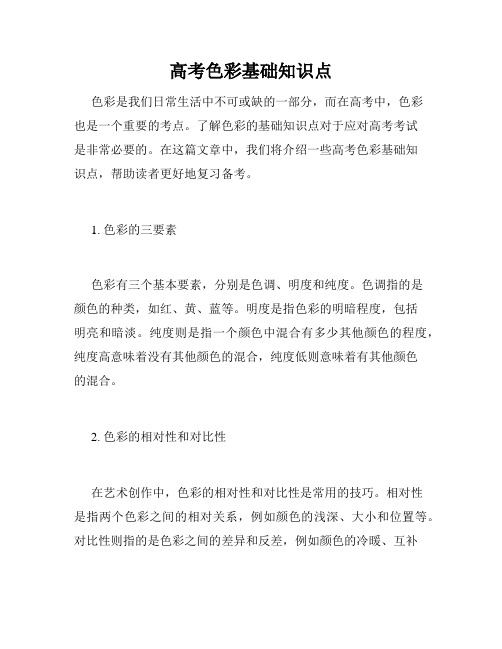 高考色彩基础知识点

色彩是我们日常生活中不可或缺的一部分，而在高考中，色彩也是一个重要的考点。了解色彩的基础知识点对于应对高考考试是非常必要的。在这篇文章中，我们将介绍一些高考色彩基础知识点，帮助读者更好地复习备考。

1. 色彩的三要素

色彩有三个基本要素，分别是色调、明度和纯度。色调指的是颜色的种类，如红、黄、蓝等。明度是指色彩的明暗程度，包括明亮和暗淡。纯度则是指一个颜色中混合有多少其他颜色的程度，纯度高意味着没有其他颜色的混合，纯度低则意味着有其他颜色的混合。

2. 色彩的相对性和对比性

在艺术创作中，色彩的相对性和对比性是常用的技巧。相对性是指两个色彩之间的相对关系，例如颜色的浅深、大小和位置等。对比性则指的是色彩之间的差异和反差，例如颜色的冷暖、互补